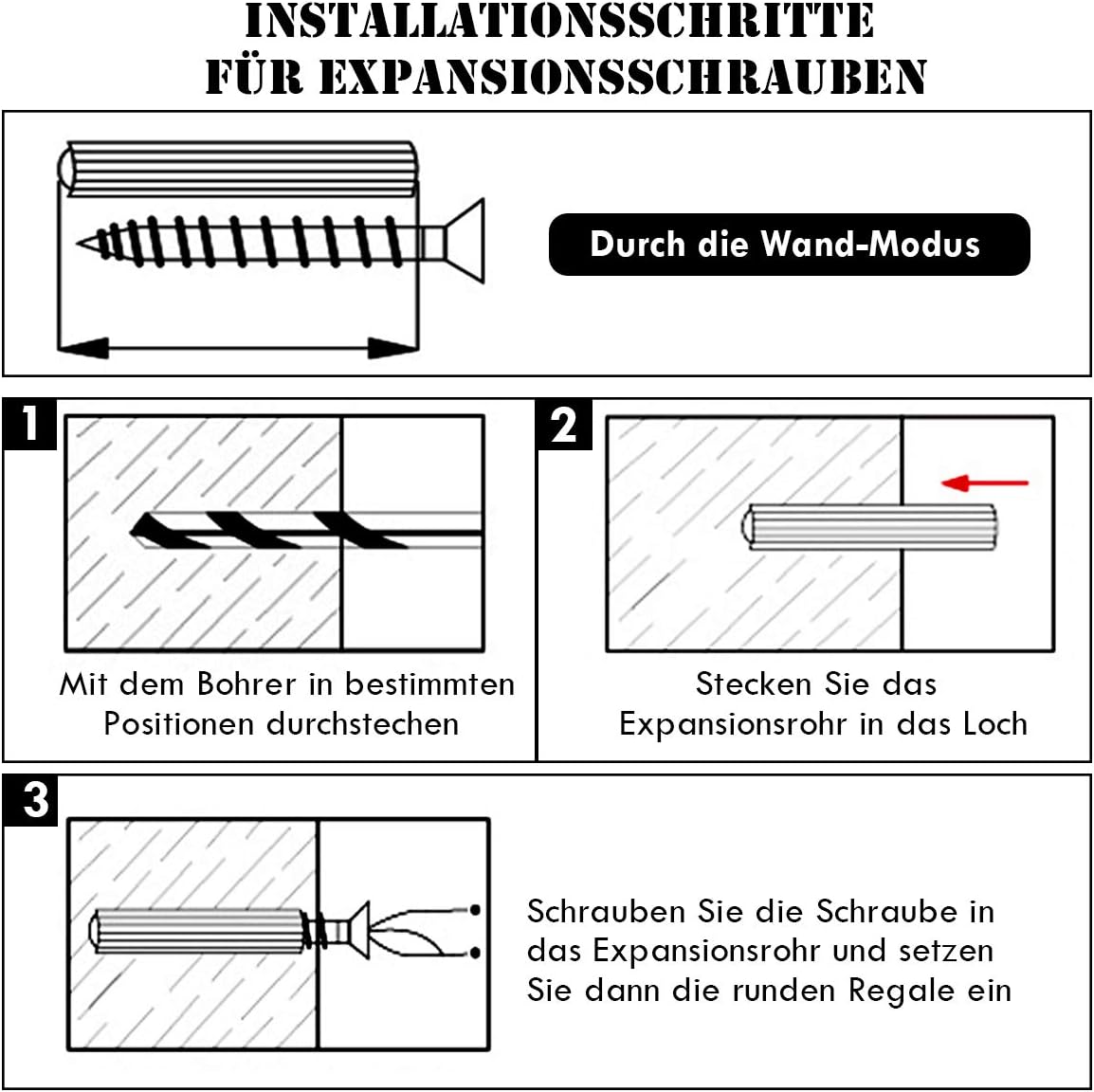 INSTALLATIONSSCHRITTE
FÜR EXPANSIONSSCHRAUBEN

Durch die Wand-Modus

1

Mit dem Bohrer in bestimmten Positionen durchstechen

2

Stecken Sie das Expansionsrohr in das Loch

3

Schrauben Sie die Schraube in das Expansionsrohr und setzen Sie dann die runden Regale ein